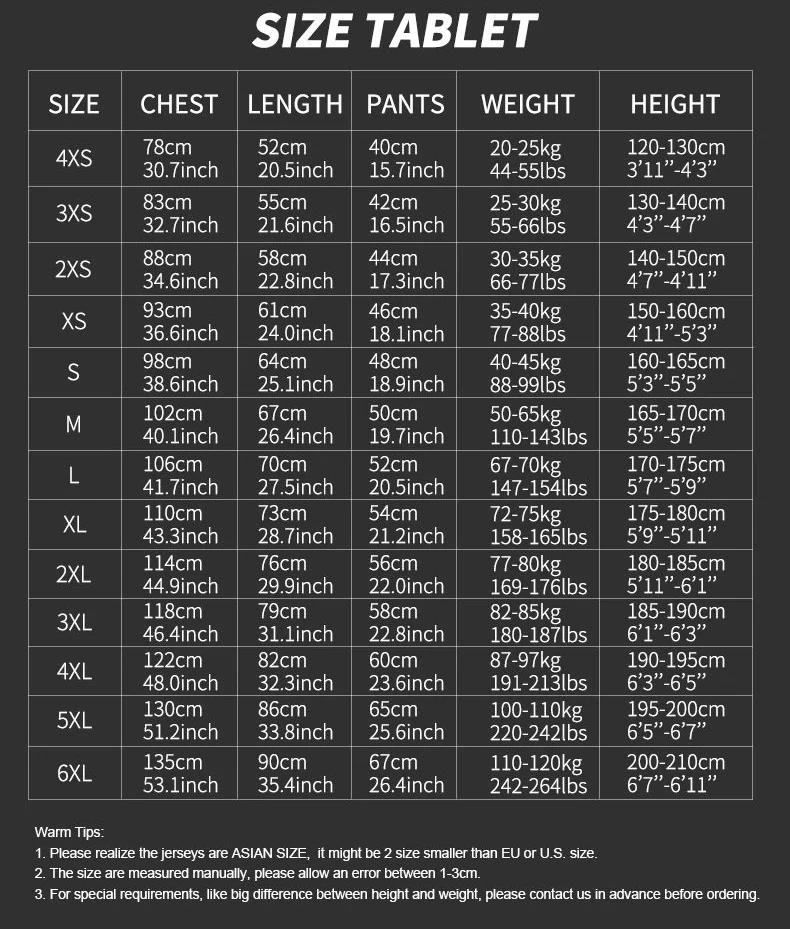 SIZE TABLET

| SIZE | CHEST | LENGTH | PANTS | WEIGHT | HEIGHT |
|---|---|---|---|---|---|
| 4XS | 78cm 30.7inch | 52cm 20.5inch | 40cm 15.7inch | 20-25kg 44-55lbs | 120-130cm 3'11"-4'3" |
| 3XS | 83cm 32.7inch | 55cm 21.6inch | 42cm 16.5inch | 25-30kg 55-66lbs | 130-140cm 4'3"-4'7" |
| 2XS | 88cm 34.6inch | 58cm 22.8inch | 44cm 17.3inch | 30-35kg 66-77lbs | 140-150cm 4'7"-4'11" |
| XS | 93cm 36.6inch | 61cm 24.0inch | 46cm 18.1inch | 35-40kg 77-88lbs | 150-160cm 4'11"-5'3" |
| S | 98cm 38.6inch | 64cm 25.1inch | 48cm 18.9inch | 40-45kg 88-99lbs | 160-165cm 5'3"-5'5" |
| M | 102cm 40.1inch | 67cm 26.4inch | 50cm 19.7inch | 50-65kg 110-143lbs | 165-170cm 5'5"-5'7" |
| L | 106cm 41.7inch | 70cm 27.5inch | 52cm 20.5inch | 67-70kg 147-154lbs | 170-175cm 5'7"-5'9" |
| XL | 110cm 43.3inch | 73cm 28.7inch | 54cm 21.2inch | 72-75kg 158-165lbs | 175-180cm 5'9"-5'11" |
| 2XL | 114cm 44.9inch | 76cm 29.9inch | 56cm 22.0inch | 77-80kg 169-176lbs | 180-185cm 5'11"-6'1" |
| 3XL | 118cm 46.4inch | 79cm 31.1inch | 58cm 22.8inch | 82-85kg 180-187lbs | 185-190cm 6'1"-6'3" |
| 4XL | 122cm 48.0inch | 82cm 32.3inch | 60cm 23.6inch | 87-97kg 191-213lbs | 190-195cm 6'3"-6'5" |
| 5XL | 130cm 51.2inch | 86cm 33.8inch | 65cm 25.6inch | 100-110kg 220-242lbs | 195-200cm 6'5"-6'7" |
| 6XL | 135cm 53.1inch | 90cm 35.4inch | 67cm 26.4inch | 110-120kg 242-264lbs | 200-210cm 6'7"-6'11" |

Warm Tips:
1. Please realize the jerseys are ASIAN SIZE, it might be 2 size smaller than EU or U.S. size.
2. The size are measured manually, please allow an error between 1-3cm.
3. For special requirements, like big difference between height and weight, please contact us in advance before ordering.